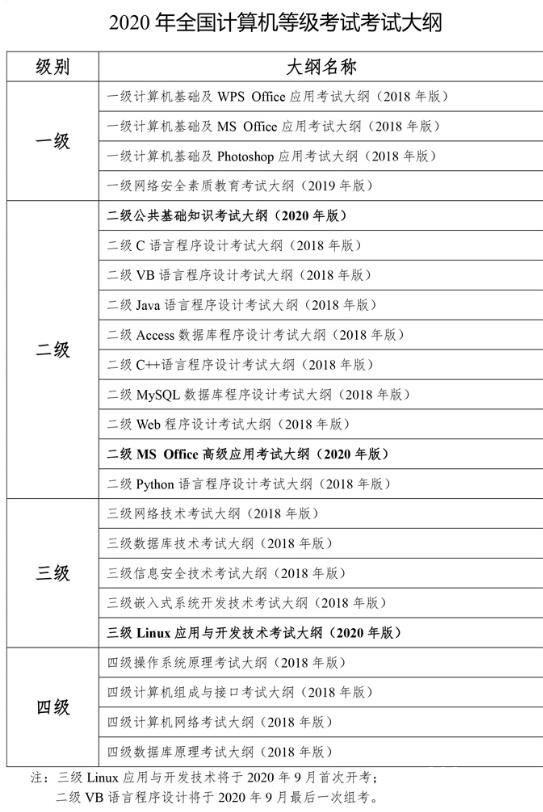 2020 年全国计算机等级考试考试大纲

| 级别 | 大纲名称 |
|---|---|
| 一级 | 一级计算机基础及 WPS Office 应用考试大纲（2018 年版） |
| | 一级计算机基础及 MS Office 应用考试大纲（2018 年版） |
| | 一级计算机基础及 Photoshop 应用考试大纲（2018 年版） |
| | 一级网络安全素质教育考试大纲（2019 年版） |
| 二级 | 二级公共基础知识考试大纲（2020 年版） |
| | 二级 C 语言程序设计考试大纲（2018 年版） |
| | 二级 VB 语言程序设计考试大纲（2018 年版） |
| | 二级 Java 语言程序设计考试大纲（2018 年版） |
| | 二级 Access 数据库程序设计考试大纲（2018 年版） |
| | 二级 C++语言程序设计考试大纲（2018 年版） |
| | 二级 MySQL 数据库程序设计考试大纲（2018 年版） |
| | 二级 Web 程序设计考试大纲（2018 年版） |
| | 二级 MS Office 高级应用考试大纲（2020 年版） |
| | 二级 Python 语言程序设计考试大纲（2018 年版） |
| 三级 | 三级网络技术考试大纲（2018 年版） |
| | 三级数据库技术考试大纲（2018 年版） |
| | 三级信息安全技术考试大纲（2018 年版） |
| | 三级嵌入式系统开发技术考试大纲（2018 年版） |
| | 三级 Linux 应用与开发技术考试大纲（2020 年版） |
| 四级 | 四级操作系统原理考试大纲（2018 年版） |
| | 四级计算机组成与接口考试大纲（2018 年版） |
| | 四级计算机网络考试大纲（2018 年版） |
| | 四级数据库原理考试大纲（2018 年版） |

注：三级 Linux 应用与开发技术将于 2020 年 9 月首次开考；
二级 VB 语言程序设计将于 2020 年 9 月最后一次组考。